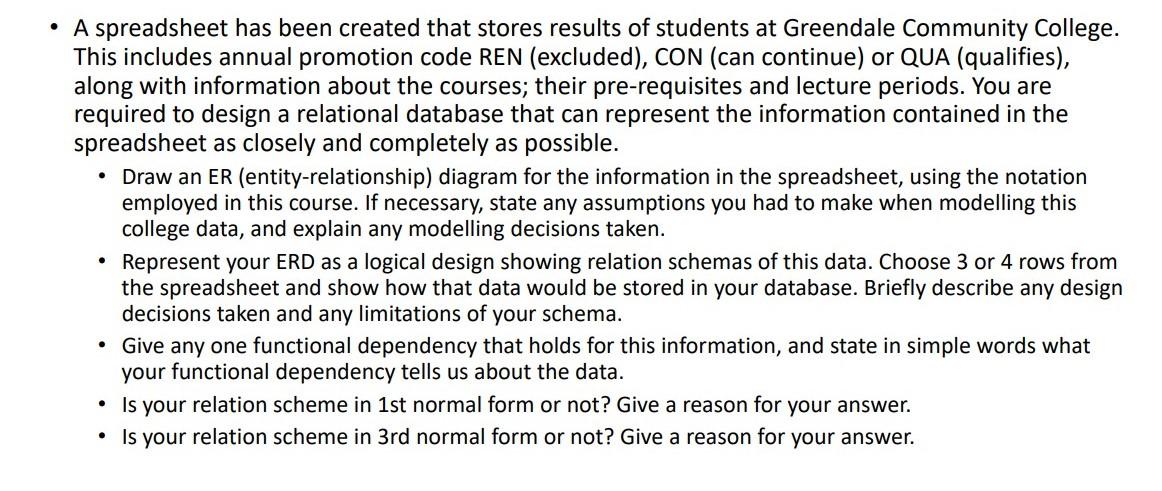 • A spreadsheet has been created that stores results of students at Greendale Community College. This includes annual promotion code REN (excluded), CON (can continue) or QUA (qualifies), along with information about the courses; their pre-requisites and lecture periods. You are required to design a relational database that can represent the information contained in the spreadsheet as closely and completely as possible.

• Draw an ER (entity-relationship) diagram for the information in the spreadsheet, using the notation employed in this course. If necessary, state any assumptions you had to make when modelling this college data, and explain any modelling decisions taken.

• Represent your ERD as a logical design showing relation schemas of this data. Choose 3 or 4 rows from the spreadsheet and show how that data would be stored in your database. Briefly describe any design decisions taken and any limitations of your schema.

• Give any one functional dependency that holds for this information, and state in simple words what your functional dependency tells us about the data.

• Is your relation scheme in 1st normal form or not? Give a reason for your answer.

• Is your relation scheme in 3rd normal form or not? Give a reason for your answer.